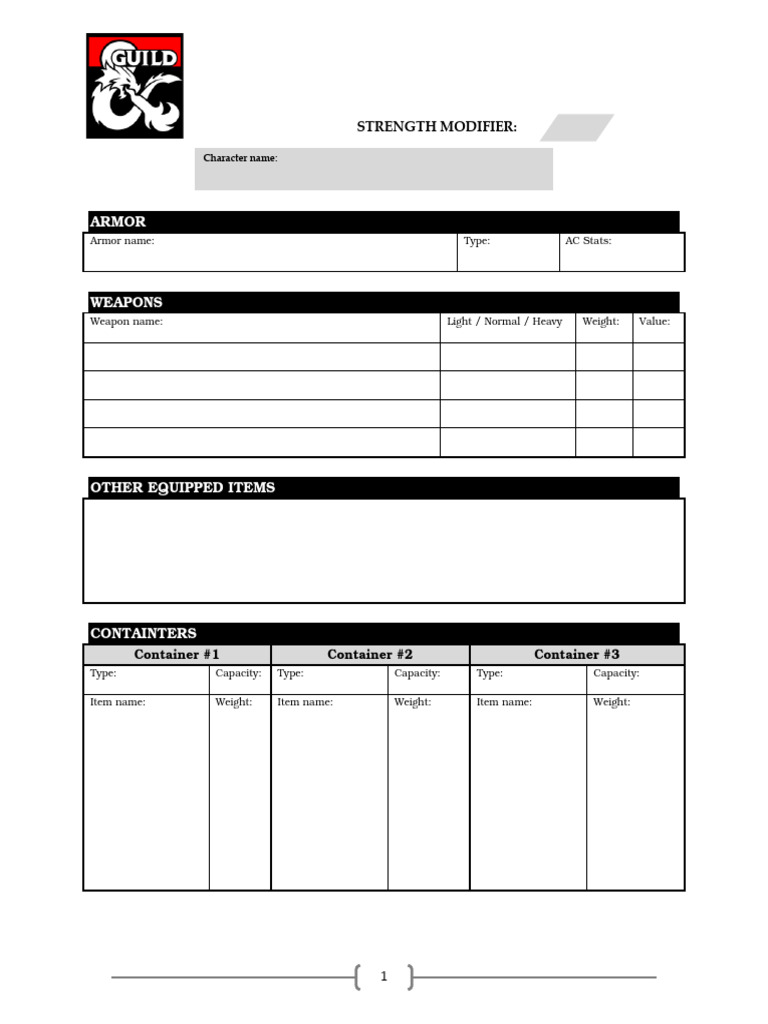 GUILD

STRENGTH MODIFIER:

Character name:

ARMOR

| Armor name: | Type: | AC Stats: |
|---|---|---|

WEAPONS

| Weapon name: | Light / Normal / Heavy | Weight: | Value: |
|---|---|---|---|
| | | | |
| | | | |
| | | | |
| | | | |

OTHER EQUIPPED ITEMS

CONTAINTERS

| Container #1 | | Container #2 | | Container #3 | |
|---|---|---|---|---|---|
| Type: | Capacity: | Type: | Capacity: | Type: | Capacity: |
| Item name: | Weight: | Item name: | Weight: | Item name: | Weight: |

1